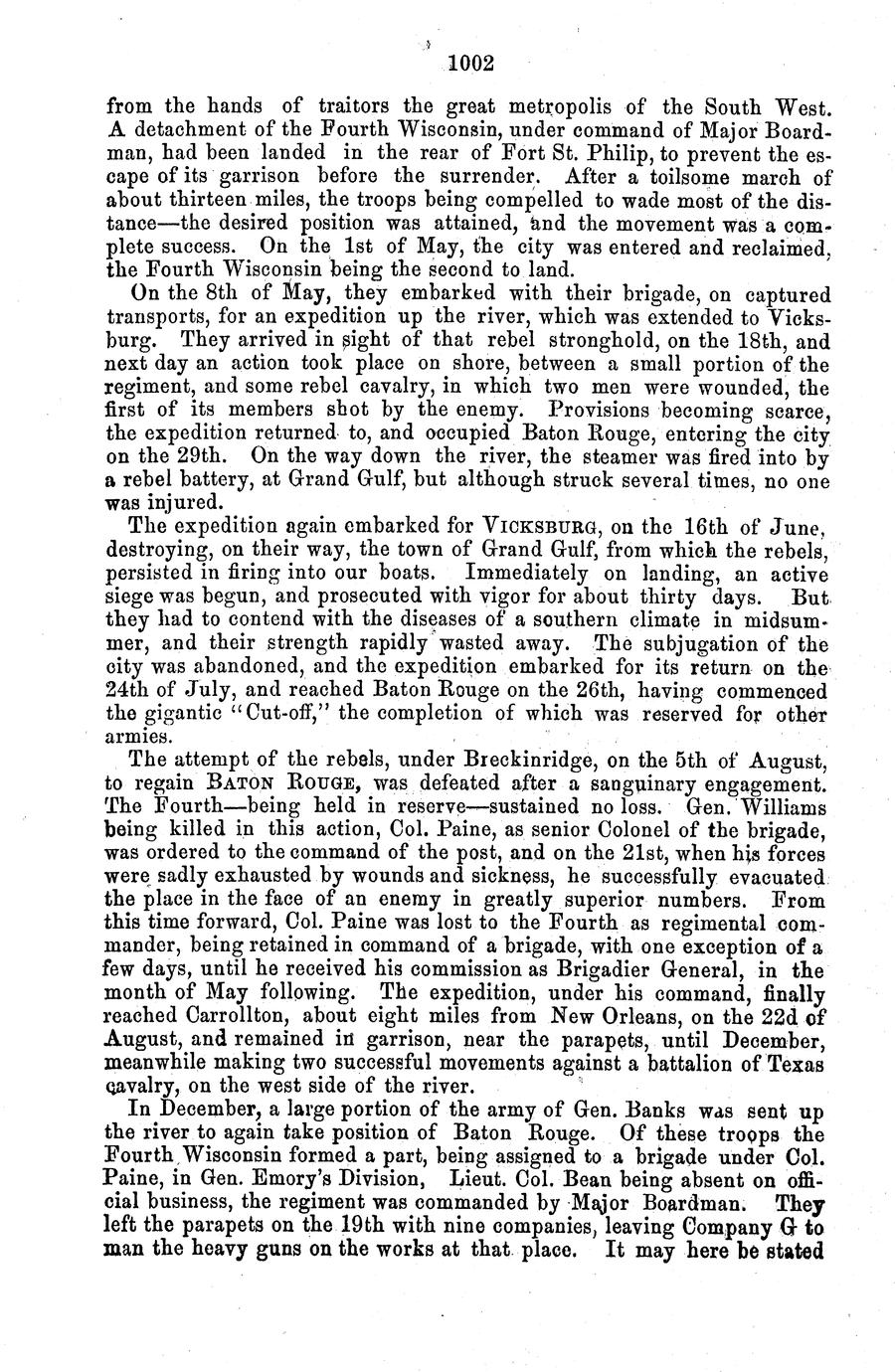 1002

from the hands of traitors the great metropolis of the South West. A detachment of the Fourth Wisconsin, under command of Major Boardman, had been landed in the rear of Fort St. Philip, to prevent the escape of its garrison before the surrender. After a toilsome march of about thirteen miles, the troops being compelled to wade most of the distance—the desired position was attained, and the movement was a complete success. On the 1st of May, the city was entered and reclaimed, the Fourth Wisconsin being the second to land.

On the 8th of May, they embarked with their brigade, on captured transports, for an expedition up the river, which was extended to Vicksburg. They arrived in sight of that rebel stronghold, on the 18th, and next day an action took place on shore, between a small portion of the regiment, and some rebel cavalry, in which two men were wounded, the first of its members shot by the enemy. Provisions becoming scarce, the expedition returned to, and occupied Baton Rouge, entering the city on the 29th. On the way down the river, the steamer was fired into by a rebel battery, at Grand Gulf, but although struck several times, no one was injured.

The expedition again embarked for VICKSBURG, on the 16th of June, destroying, on their way, the town of Grand Gulf, from which the rebels, persisted in firing into our boats. Immediately on landing, an active siege was begun, and prosecuted with vigor for about thirty days. But they had to contend with the diseases of a southern climate in midsummer, and their strength rapidly wasted away. The subjugation of the city was abandoned, and the expedition embarked for its return on the 24th of July, and reached Baton Rouge on the 26th, having commenced the gigantic "Cut-off," the completion of which was reserved for other armies.

The attempt of the rebels, under Breckinridge, on the 5th of August, to regain BATON ROUGE, was defeated after a sanguinary engagement. The Fourth—being held in reserve—sustained no loss. Gen. Williams being killed in this action, Col. Paine, as senior Colonel of the brigade, was ordered to the command of the post, and on the 21st, when his forces were sadly exhausted by wounds and sickness, he successfully evacuated the place in the face of an enemy in greatly superior numbers. From this time forward, Col. Paine was lost to the Fourth as regimental commander, being retained in command of a brigade, with one exception of a few days, until he received his commission as Brigadier General, in the month of May following. The expedition, under his command, finally reached Carrollton, about eight miles from New Orleans, on the 22d of August, and remained in garrison, near the parapets, until December, meanwhile making two successful movements against a battalion of Texas cavalry, on the west side of the river.

In December, a large portion of the army of Gen. Banks was sent up the river to again take position of Baton Rouge. Of these troops the Fourth Wisconsin formed a part, being assigned to a brigade under Col. Paine, in Gen. Emory's Division, Lieut. Col. Bean being absent on official business, the regiment was commanded by Major Boardman. They left the parapets on the 19th with nine companies, leaving Company G to man the heavy guns on the works at that place. It may here be stated